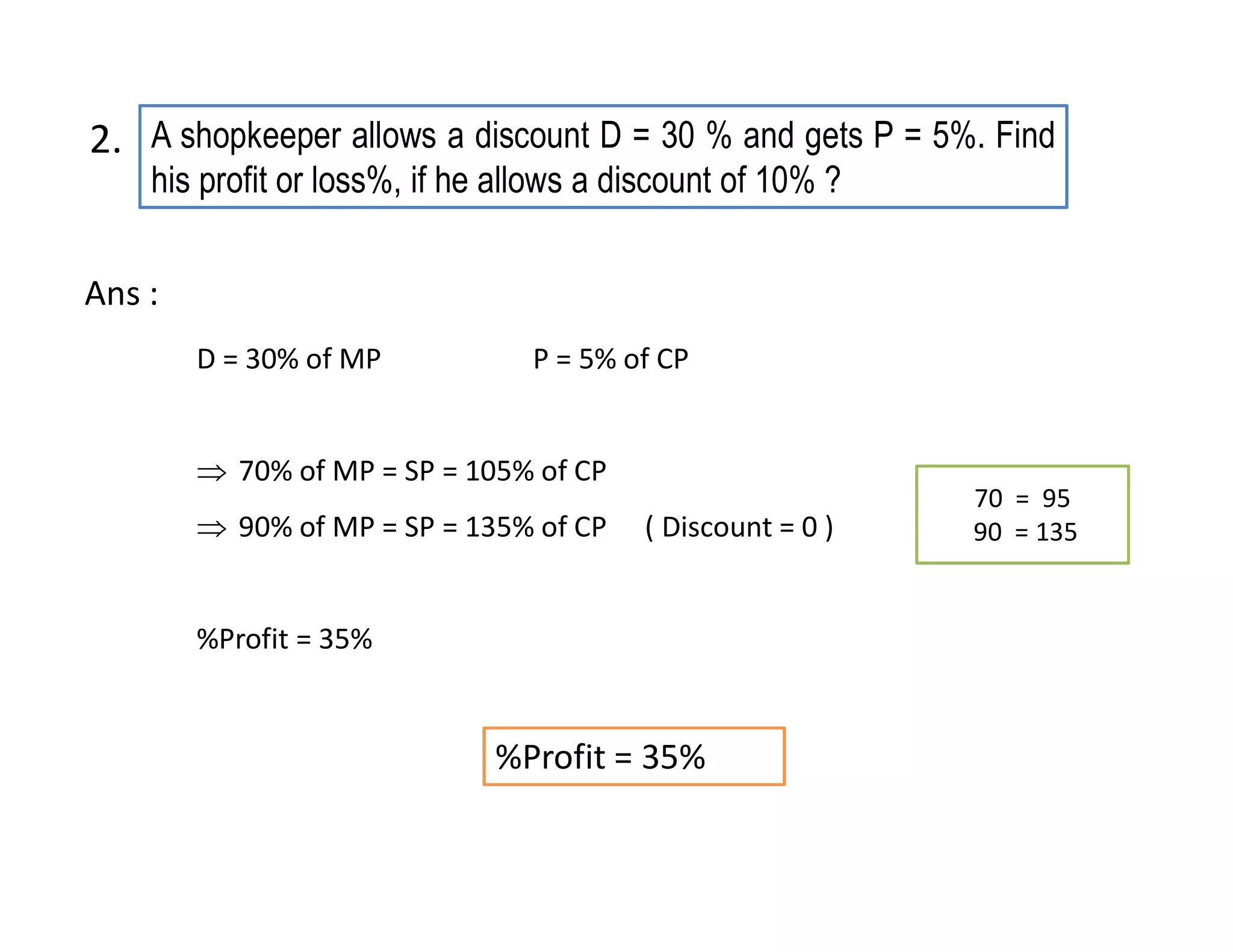 2. A shopkeeper allows a discount D = 30 % and gets P = 5%. Find his profit or loss%, if he allows a discount of 10% ?

Ans :

D = 30% of MP

P = 5% of CP

$\Rightarrow$ 70% of MP = SP = 105% of CP

$\Rightarrow$ 90% of MP = SP = 135% of CP ( Discount = 0 )

70 = 95
90 = 135

%Profit = 35%

%Profit = 35%